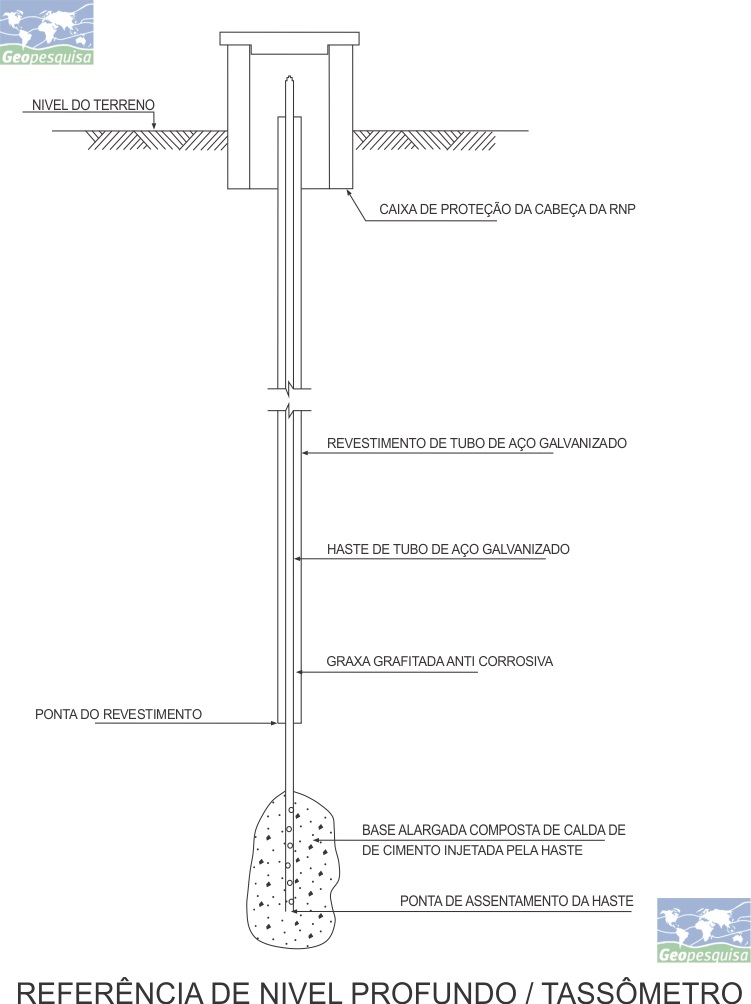 Geopesquisa

NIVEL DO TERRENO

CAIXA DE PROTEÇÃO DA CABEÇA DA RNP

REVESTIMENTO DE TUBO DE AÇO GALVANIZADO

HASTE DE TUBO DE AÇO GALVANIZADO

GRAXA GRAFITADA ANTI CORROSIVA

PONTA DO REVESTIMENTO

BASE ALARGADA COMPOSTA DE CALDA DE DE CIMENTO INJETADA PELA HASTE

PONTA DE ASSENTAMENTO DA HASTE

Geopesquisa

REFERÊNCIA DE NIVEL PROFUNDO / TASSÔMETRO